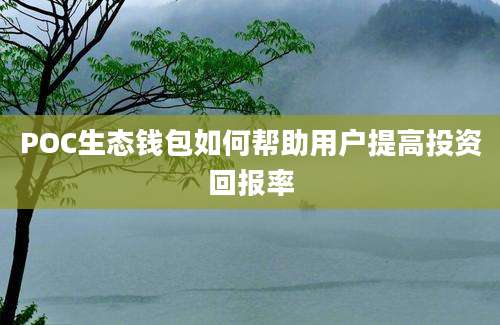 POC生态钱包如何帮助用户提高投资回报率